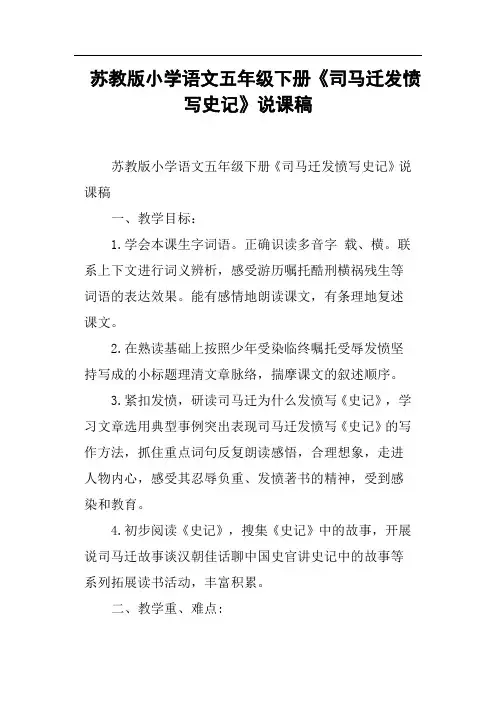 苏教版小学语文五年级下册《司马迁发愤写史记》说课稿

苏教版小学语文五年级下册《司马迁发愤写史记》说课稿

一、教学目标：

1.学会本课生字词语。正确识读多音字 载、横。联系上下文进行词义辨析，感受游历嘱托酷刑横祸残生等词语的表达效果。能有感情地朗读课文，有条理地复述课文。

2.在熟读基础上按照少年受染临终嘱托受辱发愤坚持写成的小标题理清文章脉络，揣摩课文的叙述顺序。

3.紧扣发愤，研读司马迁为什么发愤写《史记》，学习文章选用典型事例突出表现司马迁发愤写《史记》的写作方法，抓住重点词句反复朗读感悟，合理想象，走进人物内心，感受其忍辱负重、发愤著书的精神，受到感染和教育。

4.初步阅读《史记》，搜集《史记》中的故事，开展说司马迁故事谈汉朝佳话聊中国史官讲史记中的故事等系列拓展读书活动，丰富积累。

二、教学重、难点：